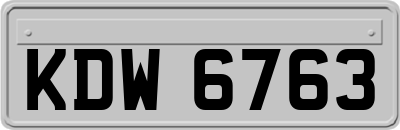 KDW 6763